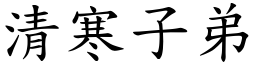 清寒子弟